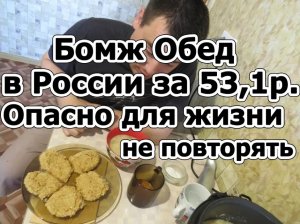 Бомж Обед
в России за 53,1р.
Опасно для жизни
не повторять